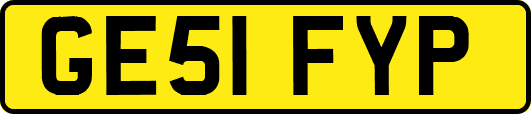 GE51 FYP